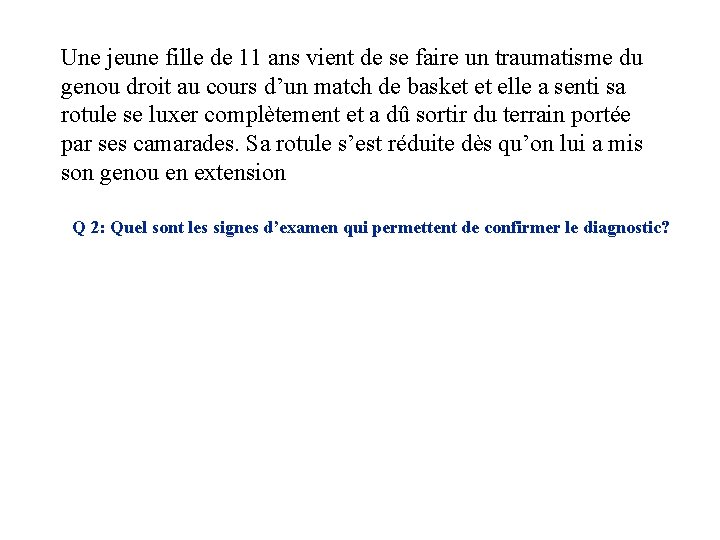 Une jeune fille de 11 ans vient de se faire un traumatisme du genou droit au cours d’un match de basket et elle a senti sa rotule se luxer complètement et a dû sortir du terrain portée par ses camarades. Sa rotule s’est réduite dès qu’on lui a mis son genou en extension

Q 2: Quel sont les signes d’examen qui permettent de confirmer le diagnostic?